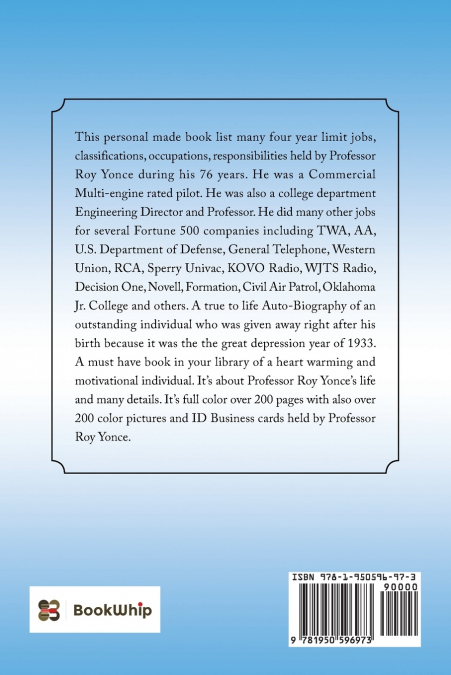 This personal made book list many four year limit jobs, classifications, occupations, responsibilities held by Professor Roy Yonce during his 76 years. He was a Commercial Multi-engine rated pilot. He was also a college department Engineering Director and Professor. He did many other jobs for several Fortune 500 companies including TWA, AA, U.S. Department of Defense, General Telephone, Western Union, RCA, Sperry Univac, KOVO Radio, WJTS Radio, Decision One, Novell, Formation, Civil Air Patrol, Oklahoma Jr. College and others. A true to life Auto-Biography of an outstanding individual who was given away right after his birth because it was the the great depression year of 1933. A must have book in your library of a heart warming and motivational individual. It's about Professor Roy Yonce's life and many details. It's full color over 200 pages with also over 200 color pictures and ID Business cards held by Professor Roy Yonce.

BookWhip

ISBN 978-1-950596-97-3
90000
9 781950 596973